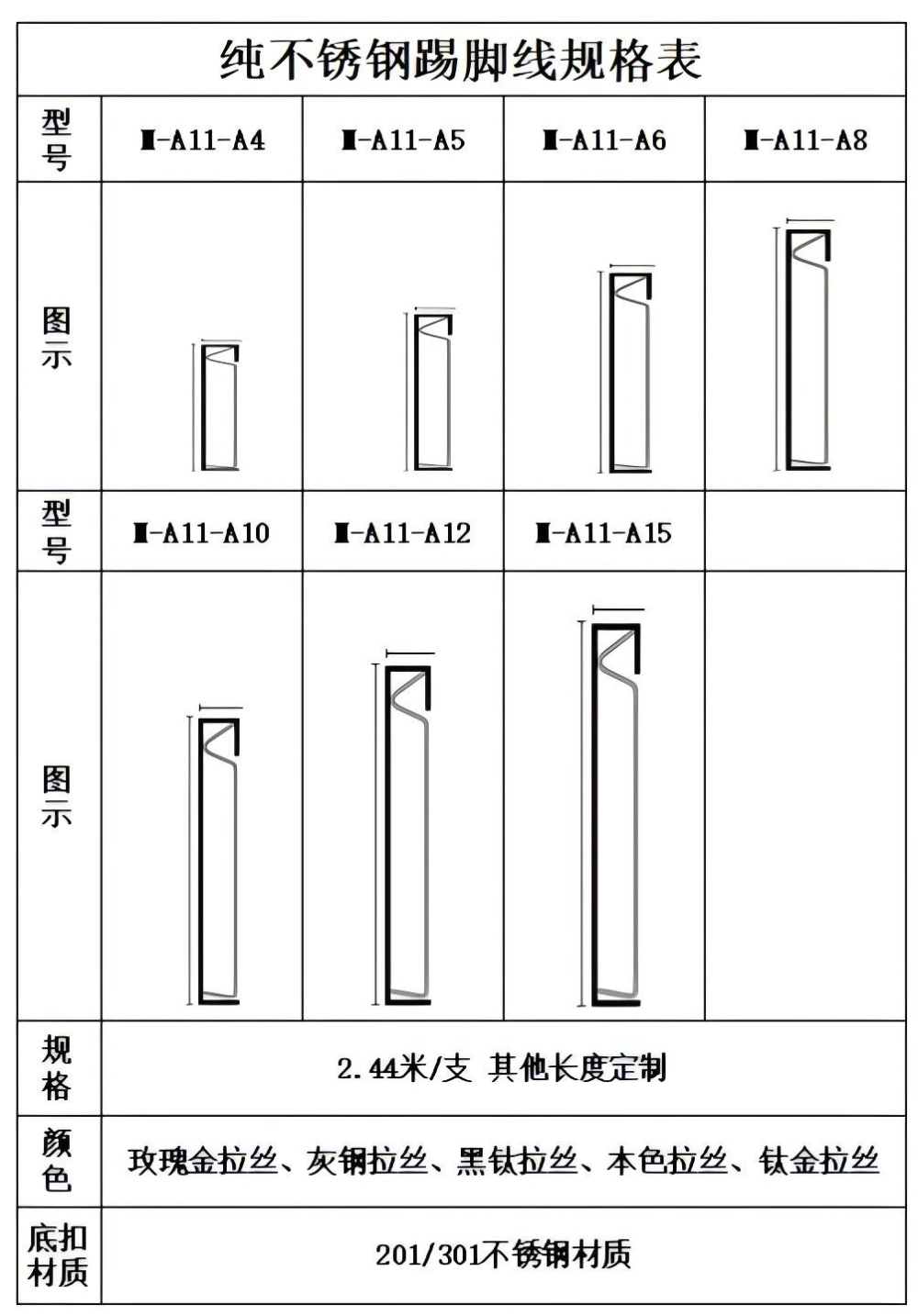 纯不锈钢踢脚线规格表

| 型号 | M-A11-A4 | M-A11-A5 | M-A11-A6 | M-A11-A8 |
|---|---|---|---|---|
| 图示 | | | | |
| 型号 | M-A11-A10 | M-A11-A12 | M-A11-A15 | |
| 图示 | | | | |
| 规格 | 2.44米/支 其他长度定制 | | | |
| 颜色 | 玫瑰金拉丝、灰钢拉丝、黑钛拉丝、本色拉丝、钛金拉丝 | | | |
| 底扣材质 | 201/301不锈钢材质 | | | |